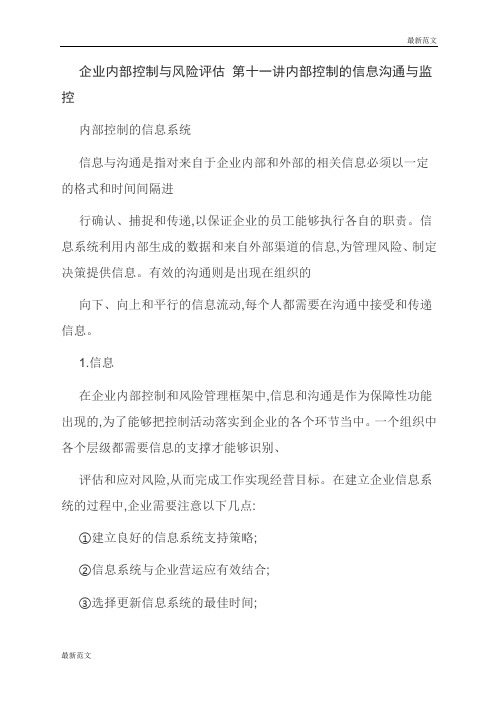 最新范文

企业内部控制与风险评估 第十一讲内部控制的信息沟通与监控

内部控制的信息系统

信息与沟通是指对来自于企业内部和外部的相关信息必须以一定的格式和时间间隔进

行确认、捕捉和传递,以保证企业的员工能够执行各自的职责。信息系统利用内部生成的数据和来自外部渠道的信息,为管理风险、制定决策提供信息。有效的沟通则是出现在组织的

向下、向上和平行的信息流动,每个人都需要在沟通中接受和传递信息。

1.信息

在企业内部控制和风险管理框架中,信息和沟通是作为保障性功能出现的,为了能够把控制活动落实到企业的各个环节当中。一个组织中各个层级都需要信息的支撑才能够识别、

评估和应对风险,从而完成工作实现经营目标。在建立企业信息系统的过程中,企业需要注意以下几点:

①建立良好的信息系统支持策略;

②信息系统与企业营运应有效结合;

③选择更新信息系统的最佳时间;

最新范文